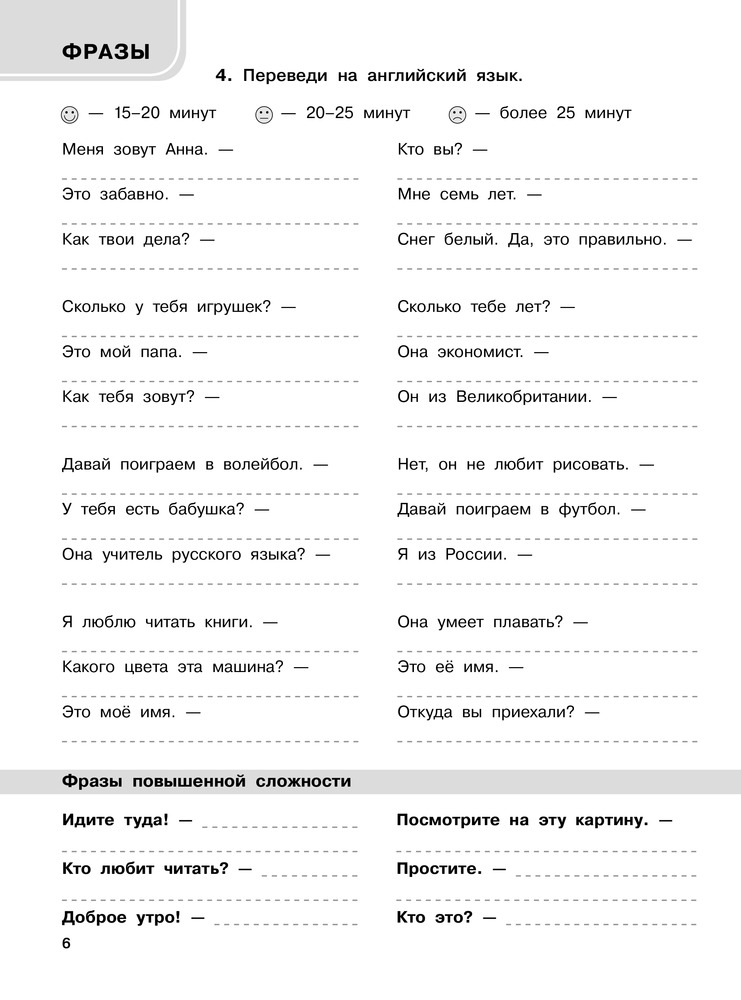 ФРАЗЫ

4. Переведи на английский язык.

— 15–20 минут — 20–25 минут — более 25 минут

Меня зовут Анна. —

Это забавно. —

Как твои дела? —

Сколько у тебя игрушек? —

Это мой папа. —

Как тебя зовут? —

Давай поиграем в волейбол. —

У тебя есть бабушка? —

Она учитель русского языка? —

Я люблю читать книги. —

Какого цвета эта машина? —

Это моё имя. —

Кто вы? —

Мне семь лет. —

Снег белый. Да, это правильно. —

Сколько тебе лет? —

Она экономист. —

Он из Великобритании. —

Нет, он не любит рисовать. —

Давай поиграем в футбол. —

Я из России. —

Она умеет плавать? —

Это её имя. —

Откуда вы приехали? —

Фразы повышенной сложности

Идите туда! —

Кто любит читать? —

Доброе утро! —

Посмотрите на эту картину. —

Простите. —

Кто это? —

6